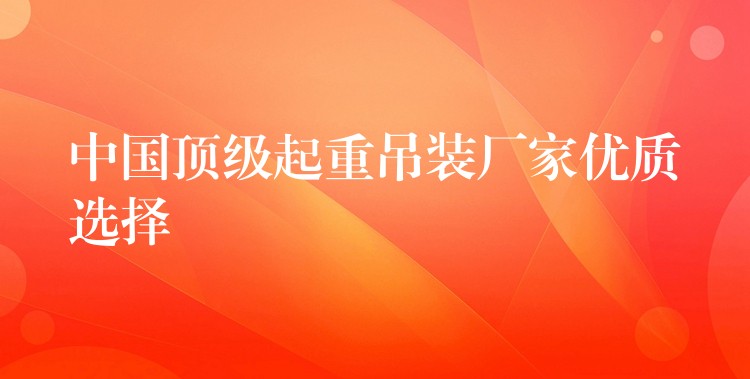 中国顶级起重吊装厂家优质选择